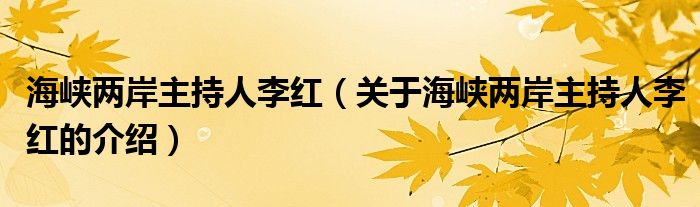 海峡两岸主持人李红（关于海峡两岸主持人李红的介绍）